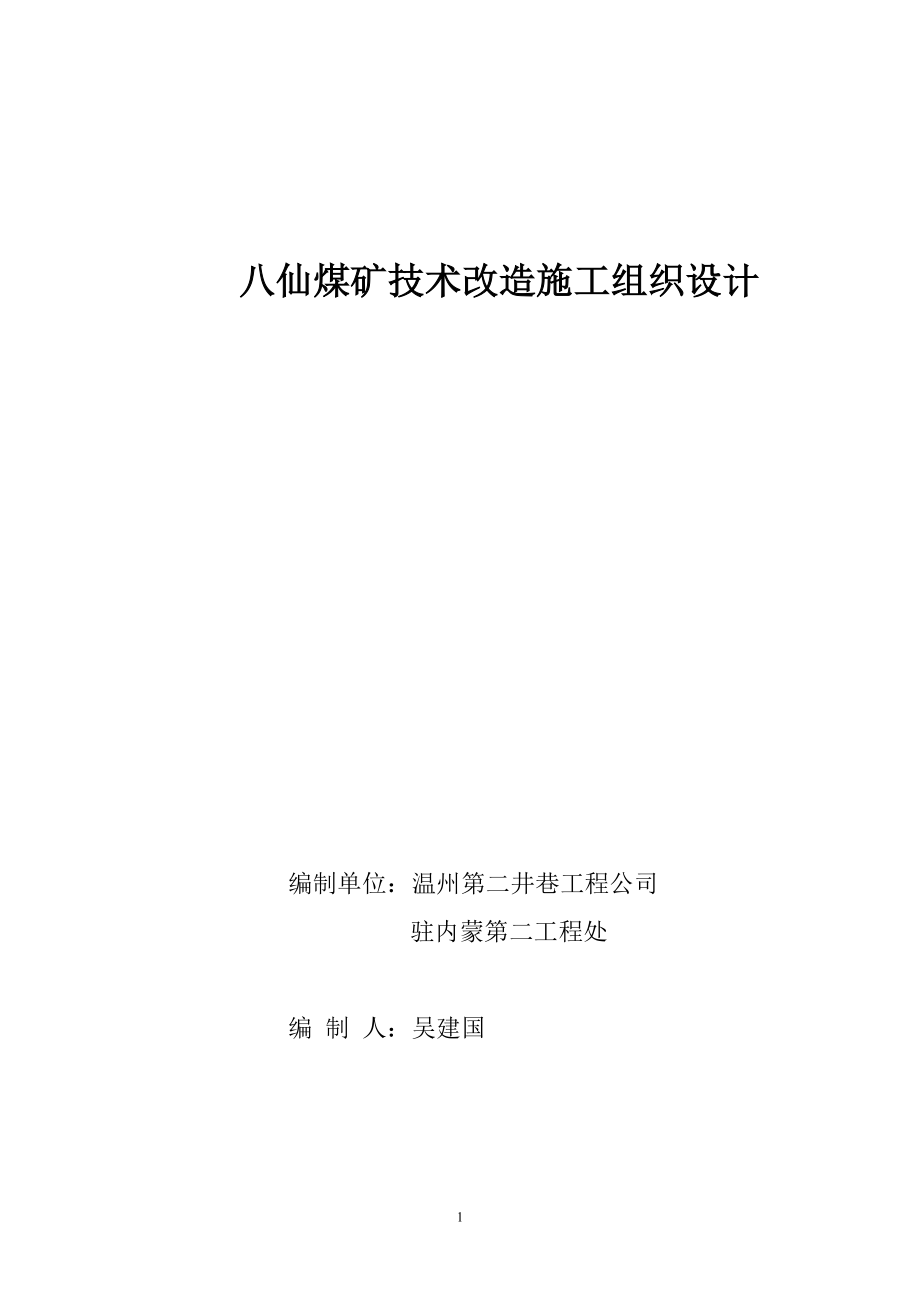 八仙煤矿技术改造施工组织设计

编制单位：温州第二井巷工程公司

驻内蒙第二工程处

编 制 人：吴建国

1